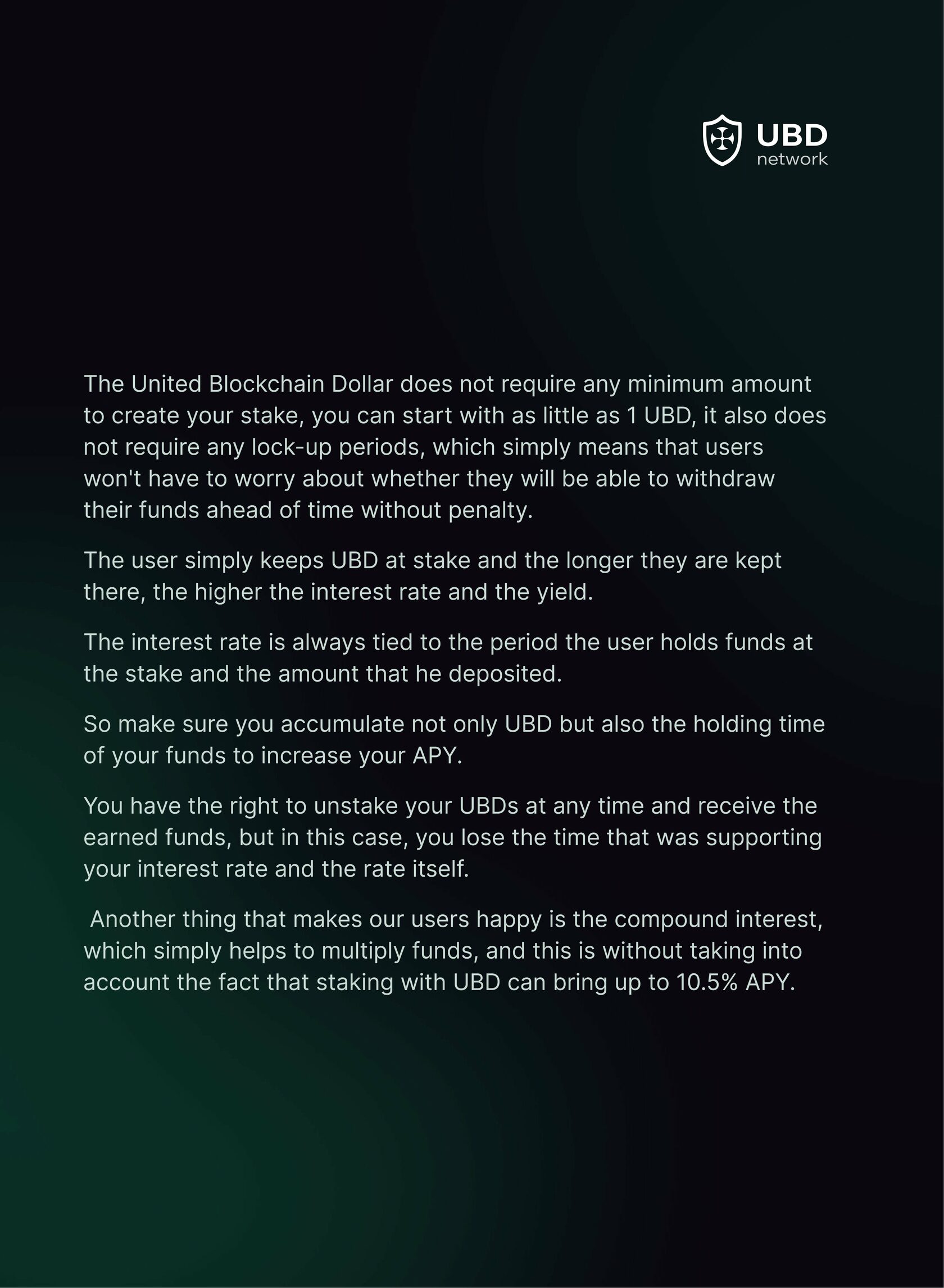 UBD
network

The United Blockchain Dollar does not require any minimum amount to create your stake, you can start with as little as 1 UBD, it also does not require any lock-up periods, which simply means that users won't have to worry about whether they will be able to withdraw their funds ahead of time without penalty.

The user simply keeps UBD at stake and the longer they are kept there, the higher the interest rate and the yield.

The interest rate is always tied to the period the user holds funds at the stake and the amount that he deposited.

So make sure you accumulate not only UBD but also the holding time of your funds to increase your APY.

You have the right to unstake your UBDs at any time and receive the earned funds, but in this case, you lose the time that was supporting your interest rate and the rate itself.

Another thing that makes our users happy is the compound interest, which simply helps to multiply funds, and this is without taking into account the fact that staking with UBD can bring up to 10.5% APY.